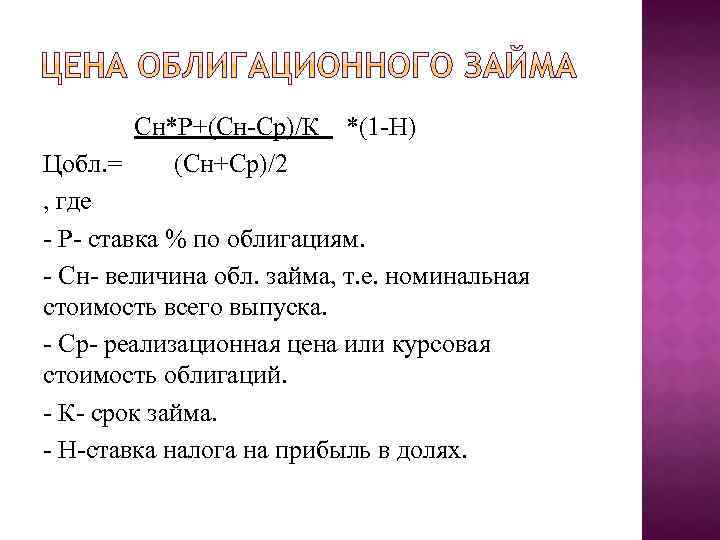 ЦЕНА ОБЛИГАЦИОННОГО ЗАЙМА

Сн*Р+(Сн-Ср)/К *(1-Н)

Цобл.= (Сн+Ср)/2

, где

- Р- ставка % по облигациям.

- Сн- величина обл. займа, т.е. номинальная стоимость всего выпуска.

- Ср- реализационная цена или курсовая стоимость облигаций.

- К- срок займа.

- Н-ставка налога на прибыль в долях.